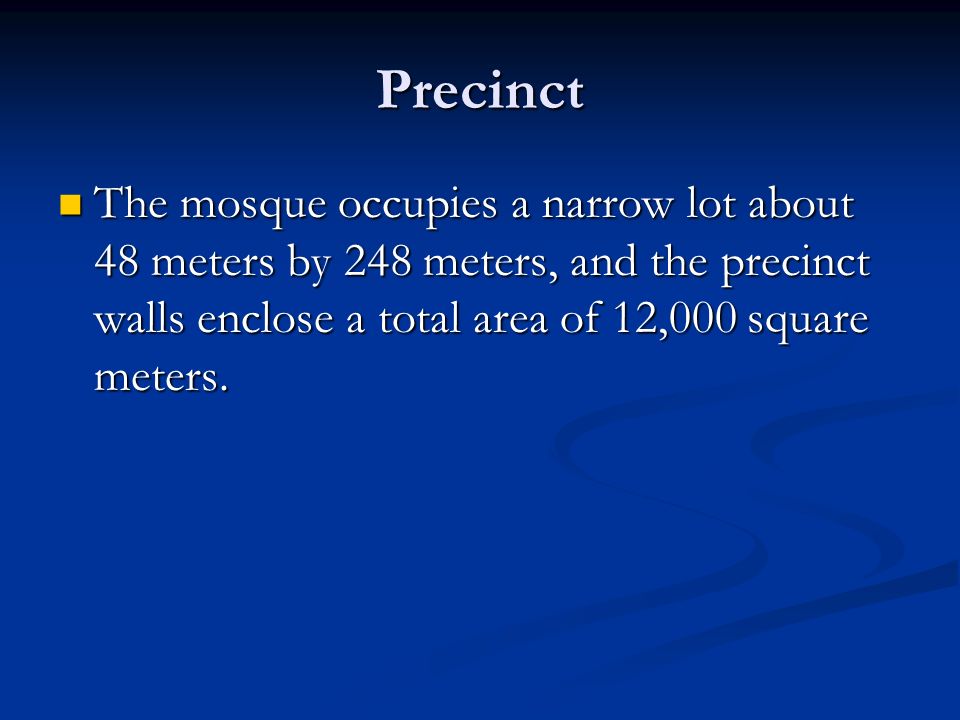 Precinct

The mosque occupies a narrow lot about 48 meters by 248 meters, and the precinct walls enclose a total area of 12,000 square meters.